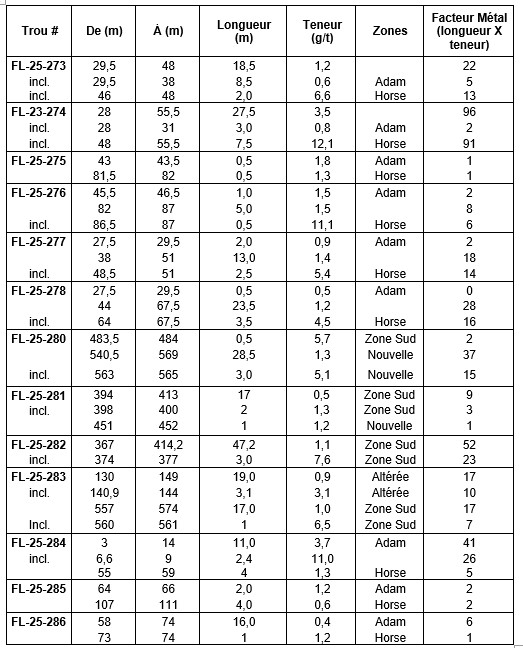 | Trou # | De (m) | À (m) | Longueur (m) | Teneur (g/t) | Zones | Facteur Métal (longueur X teneur) |
|---|---|---|---|---|---|---|
| FL-25-273 | 29,5 | 48 | 18,5 | 1,2 | | 22 |
| incl. | 29,5 | 38 | 8,5 | 0,6 | Adam | 5 |
| incl. | 46 | 48 | 2,0 | 6,6 | Horse | 13 |
| FL-23-274 | 28 | 55,5 | 27,5 | 3,5 | | 96 |
| incl. | 28 | 31 | 3,0 | 0,8 | Adam | 2 |
| incl. | 48 | 55,5 | 7,5 | 12,1 | Horse | 91 |
| FL-25-275 | 43 | 43,5 | 0,5 | 1,8 | Adam | 1 |
| | 81,5 | 82 | 0,5 | 1,3 | Horse | 1 |
| FL-25-276 | 45,5 | 46,5 | 1,0 | 1,5 | Adam | 2 |
| | 82 | 87 | 5,0 | 1,5 | | 8 |
| incl. | 86,5 | 87 | 0,5 | 11,1 | Horse | 6 |
| FL-25-277 | 27,5 | 29,5 | 2,0 | 0,9 | Adam | 2 |
| | 38 | 51 | 13,0 | 1,4 | | 18 |
| incl. | 48,5 | 51 | 2,5 | 5,4 | Horse | 14 |
| FL-25-278 | 27,5 | 29,5 | 0,5 | 0,5 | Adam | 0 |
| | 44 | 67,5 | 23,5 | 1,2 | | 28 |
| incl. | 64 | 67,5 | 3,5 | 4,5 | Horse | 16 |
| FL-25-280 | 483,5 | 484 | 0,5 | 5,7 | Zone Sud | 2 |
| | 540,5 | 569 | 28,5 | 1,3 | Nouvelle | 37 |
| incl. | 563 | 565 | 3,0 | 5,1 | Nouvelle | 15 |
| FL-25-281 | 394 | 413 | 17 | 0,5 | Zone Sud | 9 |
| incl. | 398 | 400 | 2 | 1,3 | Zone Sud | 3 |
| | 451 | 452 | 1 | 1,2 | Nouvelle | 1 |
| FL-25-282 | 367 | 414,2 | 47,2 | 1,1 | Zone Sud | 52 |
| incl. | 374 | 377 | 3,0 | 7,6 | Zone Sud | 23 |
| FL-25-283 | 130 | 149 | 19,0 | 0,9 | Altérée | 17 |
| incl. | 140,9 | 144 | 3,1 | 3,1 | Altérée | 10 |
| | 557 | 574 | 17,0 | 1,0 | Zone Sud | 17 |
| Incl. | 560 | 561 | 1 | 6,5 | Zone Sud | 7 |
| FL-25-284 | 3 | 14 | 11,0 | 3,7 | Adam | 41 |
| incl. | 6,6 | 9 | 2,4 | 11,0 | | 26 |
| | 55 | 59 | 4 | 1,3 | Horse | 5 |
| FL-25-285 | 64 | 66 | 2,0 | 1,2 | Adam | 2 |
| | 107 | 111 | 4,0 | 0,6 | Horse | 2 |
| FL-25-286 | 58 | 74 | 16,0 | 0,4 | Adam | 6 |
| | 73 | 74 | 1 | 1,2 | Horse | 1 |